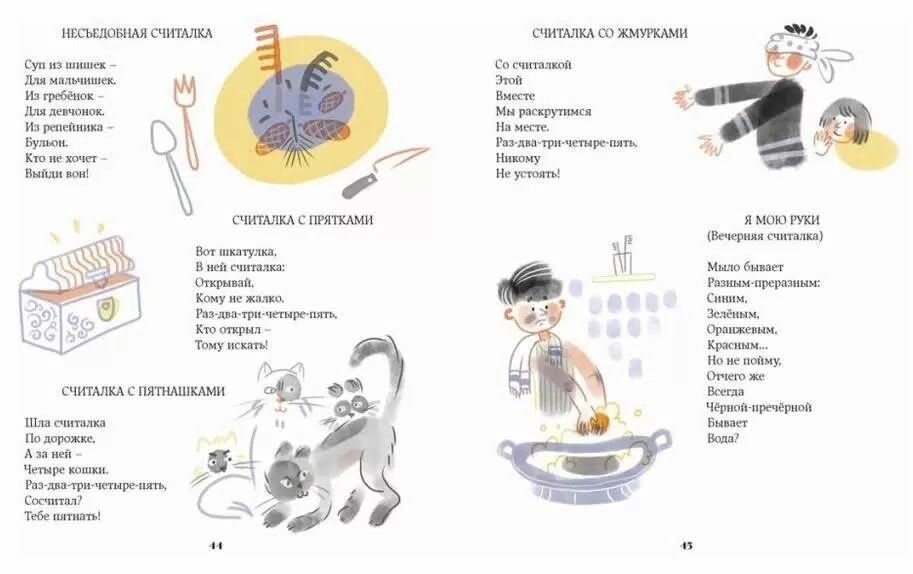 НЕСЪЕДОБНАЯ СЧИТАЛКА

Суп из шишек –
Для мальчишек.
Из гребёнок –
Для девчонок.
Из репейника –
Бульон.
Кто не хочет –
Выйди вон!

СЧИТАЛКА С ПРЯТКАМИ

Вот шкатулка,
В ней считалка:
Открывай,
Кому не жалко.
Раз-два-три-четыре-пять,
Кто открыл –
Тому искать!

СЧИТАЛКА С ПЯТНАШКАМИ

Шла считалка
По дорожке,
А за ней –
Четыре кошки.
Раз-два-три-четыре-пять,
Сосчитал?
Тебе пятнать!

44

СЧИТАЛКА СО ЖМУРКАМИ

Со считалкой
Этой
Вместе
Мы раскрутимся
На месте.
Раз-два-три-четыре-пять,
Никому
Не устоять!

Я МОЮ РУКИ
(Вечерняя считалка)

Мыло бывает
Разным-преразным:
Синим,
Зелёным,
Оранжевым,
Красным...
Но не пойму,
Отчего же
Всегда
Чёрной-пречёрной
Бывает
Вода?

45